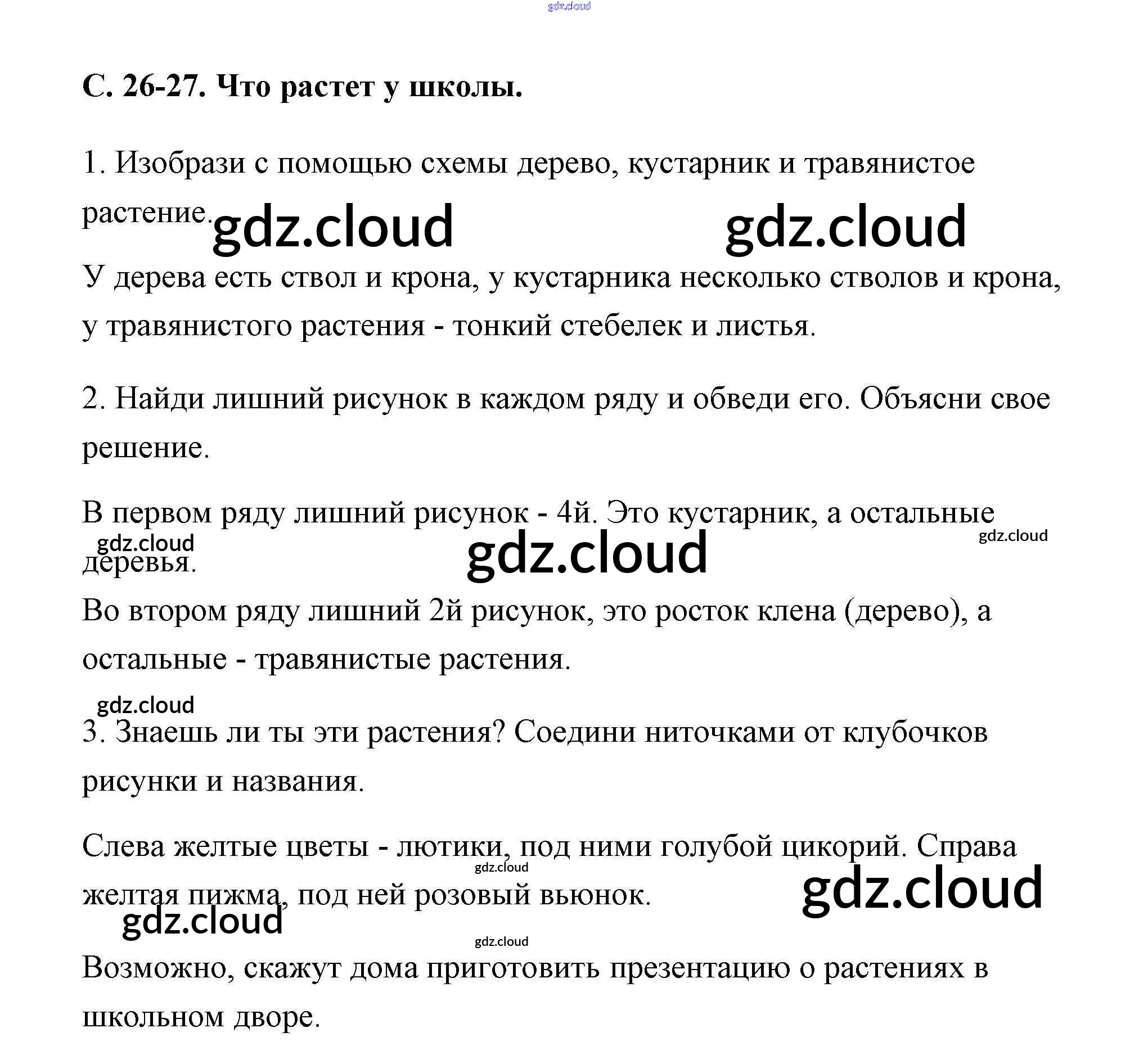 gdz.cloud

С. 26-27. Что растет у школы.

1. Изобрази с помощью схемы дерево, кустарник и травянистое растение.

gdz.cloud gdz.cloud

У дерева есть ствол и крона, у кустарника несколько стволов и крона, у травянистого растения - тонкий стебелек и листья.

2. Найди лишний рисунок в каждом ряду и обведи его. Объясни свое решение.

В первом ряду лишний рисунок - 4й. Это кустарник, а остальные деревья.

gdz.cloud gdz.cloud gdz.cloud

Во втором ряду лишний 2й рисунок, это росток клена (дерево), а остальные - травянистые растения.

gdz.cloud

3. Знаешь ли ты эти растения? Соедини ниточками от клубочков рисунки и названия.

Слева желтые цветы - лютики, под ними голубой цикорий. Справа желтая пижма, под ней розовый вьюнок.

gdz.cloud gdz.cloud gdz.cloud gdz.cloud

Возможно, скажут дома приготовить презентацию о растениях в школьном дворе.